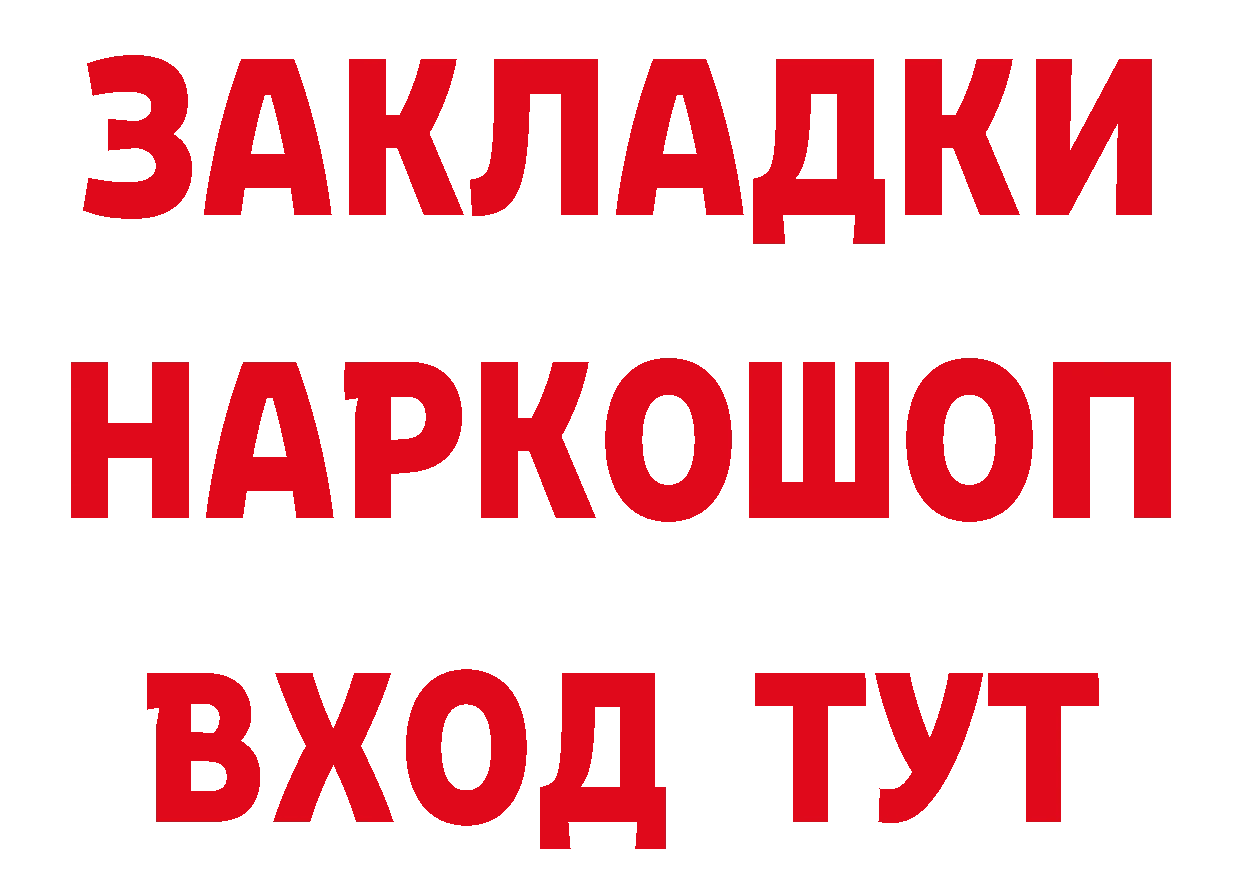 ЗАКЛАДКИ
НАРКОШОП
ВХОД ТУТ